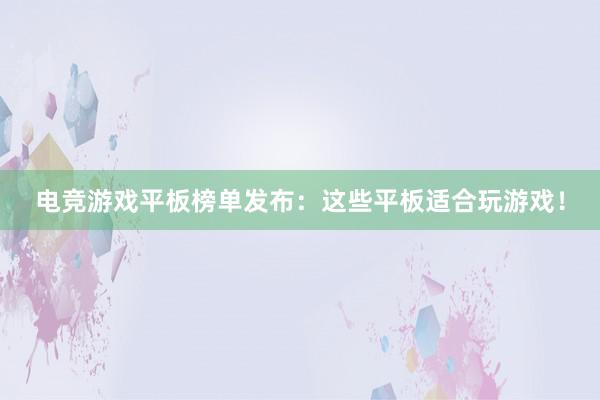 电竞游戏平板榜单发布：这些平板适合玩游戏！